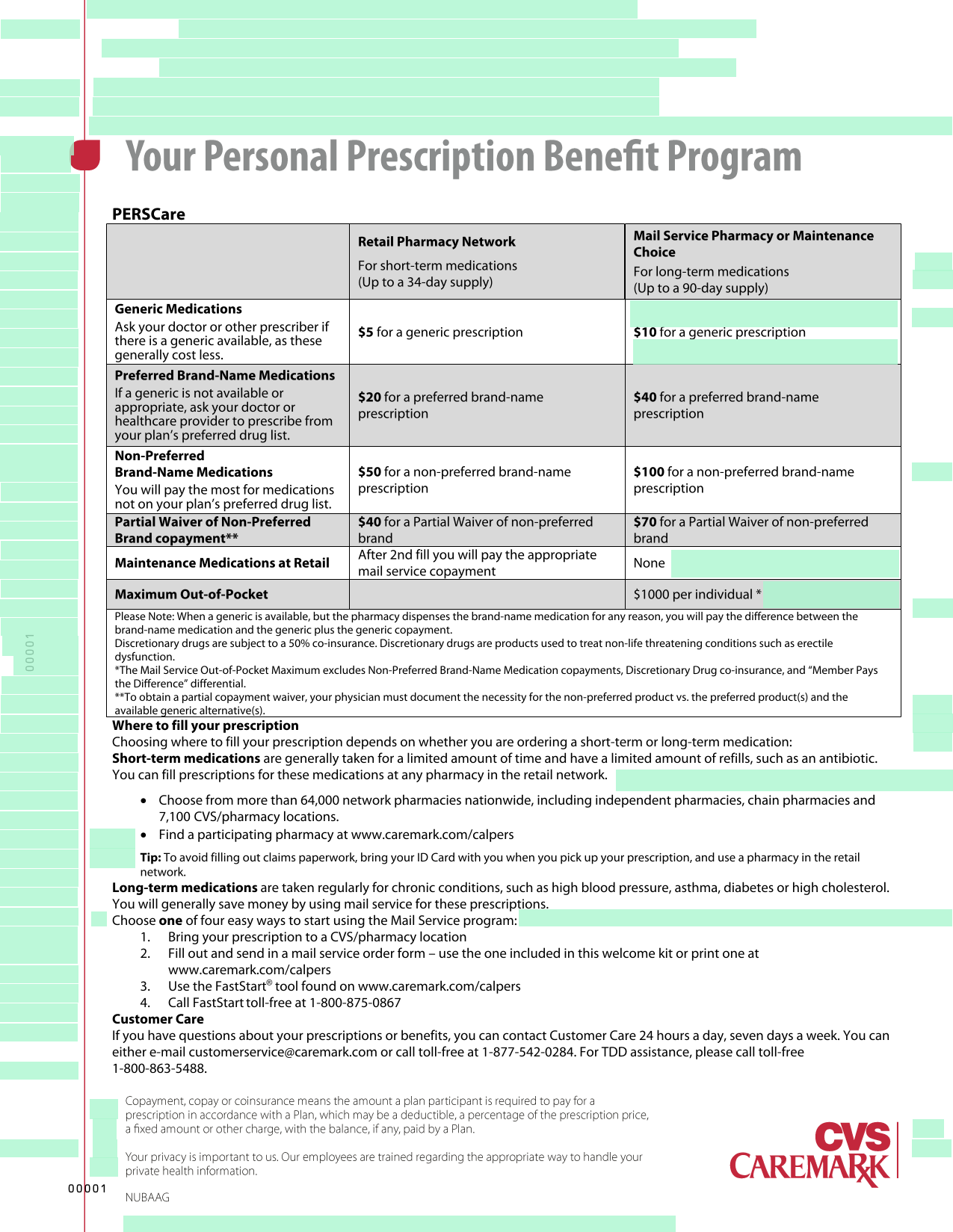 Your Personal Prescription Benefit Program

PERSCare

|  | Retail Pharmacy Network For short-term medications (Up to a 34-day supply) | Mail Service Pharmacy or Maintenance Choice For long-term medications (Up to a 90-day supply) |
|---|---|---|
| Generic Medications Ask your doctor or other prescriber if there is a generic available, as these generally cost less. | $5 for a generic prescription | $10 for a generic prescription |
| Preferred Brand-Name Medications If a generic is not available or appropriate, ask your doctor or healthcare provider to prescribe from your plan's preferred drug list. | $20 for a preferred brand-name prescription | $40 for a preferred brand-name prescription |
| Non-Preferred Brand-Name Medications You will pay the most for medications not on your plan's preferred drug list. | $50 for a non-preferred brand-name prescription | $100 for a non-preferred brand-name prescription |
| Partial Waiver of Non-Preferred Brand copayment** | $40 for a Partial Waiver of non-preferred brand | $70 for a Partial Waiver of non-preferred brand |
| Maintenance Medications at Retail | After 2nd fill you will pay the appropriate mail service copayment | None |
| Maximum Out-of-Pocket |  | $1000 per individual * |

Please Note: When a generic is available, but the pharmacy dispenses the brand-name medication for any reason, you will pay the difference between the brand-name medication and the generic plus the generic copayment.
Discretionary drugs are subject to a 50% co-insurance. Discretionary drugs are products used to treat non-life threatening conditions such as erectile dysfunction.
*The Mail Service Out-of-Pocket Maximum excludes Non-Preferred Brand-Name Medication copayments, Discretionary Drug co-insurance, and "Member Pays the Difference" differential.
**To obtain a partial copayment waiver, your physician must document the necessity for the non-preferred product vs. the preferred product(s) and the available generic alternative(s).

Where to fill your prescription
Choosing where to fill your prescription depends on whether you are ordering a short-term or long-term medication:
Short-term medications are generally taken for a limited amount of time and have a limited amount of refills, such as an antibiotic. You can fill prescriptions for these medications at any pharmacy in the retail network.

• Choose from more than 64,000 network pharmacies nationwide, including independent pharmacies, chain pharmacies and 7,100 CVS/pharmacy locations.
• Find a participating pharmacy at www.caremark.com/calpers

Tip: To avoid filling out claims paperwork, bring your ID Card with you when you pick up your prescription, and use a pharmacy in the retail network.

Long-term medications are taken regularly for chronic conditions, such as high blood pressure, asthma, diabetes or high cholesterol. You will generally save money by using mail service for these prescriptions.
Choose one of four easy ways to start using the Mail Service program:
1. Bring your prescription to a CVS/pharmacy location
2. Fill out and send in a mail service order form – use the one included in this welcome kit or print one at www.caremark.com/calpers
3. Use the FastStart® tool found on www.caremark.com/calpers
4. Call FastStart toll-free at 1-800-875-0867

Customer Care
If you have questions about your prescriptions or benefits, you can contact Customer Care 24 hours a day, seven days a week. You can either e-mail customerservice@caremark.com or call toll-free at 1-877-542-0284. For TDD assistance, please call toll-free 1-800-863-5488.

Copayment, copay or coinsurance means the amount a plan participant is required to pay for a prescription in accordance with a Plan, which may be a deductible, a percentage of the prescription price, a fixed amount or other charge, with the balance, if any, paid by a Plan.

Your privacy is important to us. Our employees are trained regarding the appropriate way to handle your private health information.

CVS CAREMARK

00001

NUBAAG

00001